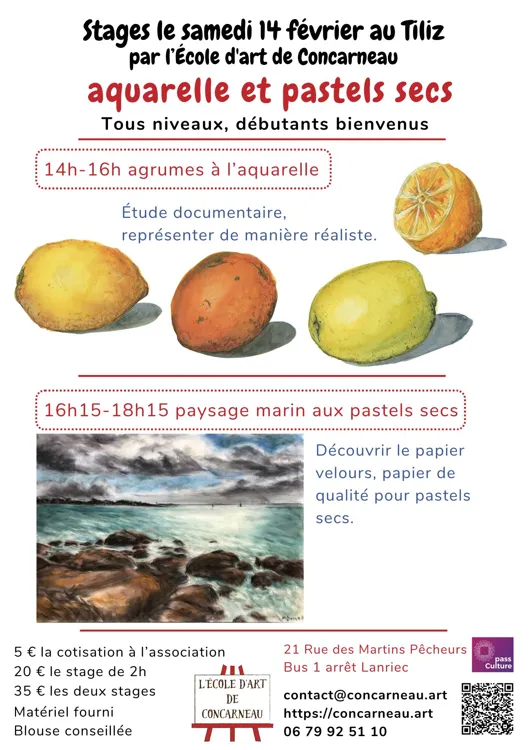 Stages le samedi 14 février au Tiliz
par l'École d'art de Concarneau
aquarelle et pastels secs
Tous niveaux, débutants bienvenus

14h-16h agrumes à l'aquarelle

Étude documentaire, représenter de manière réaliste.

16h15-18h15 paysage marin aux pastels secs

Découvrir le papier velours, papier de qualité pour pastels secs.

5 € la cotisation à l'association
20 € le stage de 2h
35 € les deux stages
Matériel fourni
Blouse conseillée

L'ÉCOLE D'ART DE CONCARNEAU

21 Rue des Martins Pêcheurs
Bus 1 arrêt Lanriec

pass Culture

contact@concarneau.art
https://concarneau.art
06 79 92 51 10